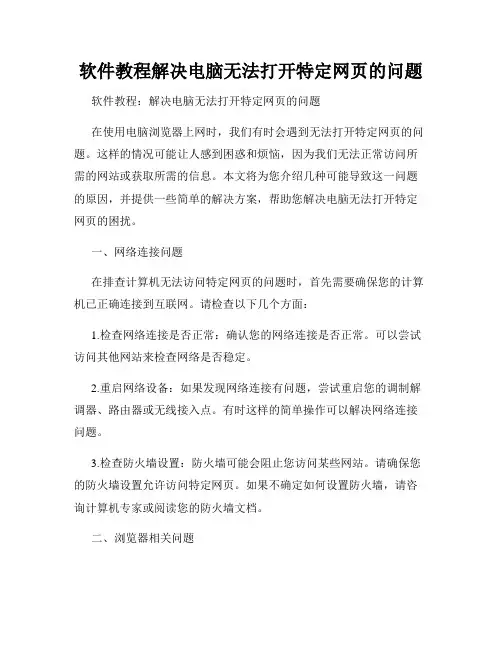 软件教程解决电脑无法打开特定网页的问题

软件教程：解决电脑无法打开特定网页的问题

在使用电脑浏览器上网时，我们有时会遇到无法打开特定网页的问题。这样的情况可能让人感到困惑和烦恼，因为我们无法正常访问所需的网站或获取所需的信息。本文将为您介绍几种可能导致这一问题的原因，并提供一些简单的解决方案，帮助您解决电脑无法打开特定网页的困扰。

一、网络连接问题

在排查计算机无法访问特定网页的问题时，首先需要确保您的计算机已正确连接到互联网。请检查以下几个方面：

1.检查网络连接是否正常：确认您的网络连接是否正常。可以尝试访问其他网站来检查网络是否稳定。

2.重启网络设备：如果发现网络连接有问题，尝试重启您的调制解调器、路由器或无线接入点。有时这样的简单操作可以解决网络连接问题。

3.检查防火墙设置：防火墙可能会阻止您访问某些网站。请确保您的防火墙设置允许访问特定网页。如果不确定如何设置防火墙，请咨询计算机专家或阅读您的防火墙文档。

二、浏览器相关问题